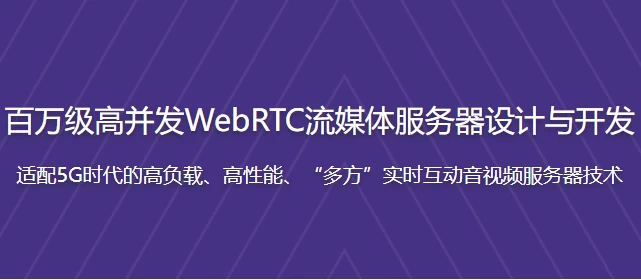 百万级高并发WebRTC流媒体服务器设计与开发

适配5G时代的高负载、高性能、“多方”实时互动音视频服务器技术